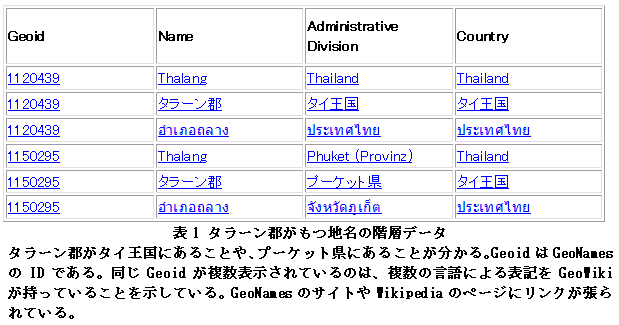 | Geoid | Name | Administrative Division | Country |
|---|---|---|---|
| 1120439 | Thalang | Thailand | Thailand |
| 1120439 | タラーン郡 | タイ王国 | タイ王国 |
| 1120439 | อำเภอถลาง | ประเทศไทย | ประเทศไทย |
| 1150295 | Thalang | Phuket (Provinz) | Thailand |
| 1150295 | タラーン郡 | プーケット県 | タイ王国 |
| 1150295 | อำเภอถลาง | จังหวัดภูเก็ต | ประเทศไทย |

表 1 タラーン郡がもつ地名の階層データ

タラーン郡がタイ王国にあることや、プーケット県にあることが分かる。Geoid は GeoNames の ID である。同じ Geoid が複数表示されているのは、複数の言語による表記を GeoWiki が持っていることを示している。GeoNames のサイトや Wikipedia のページにリンクが張られている。